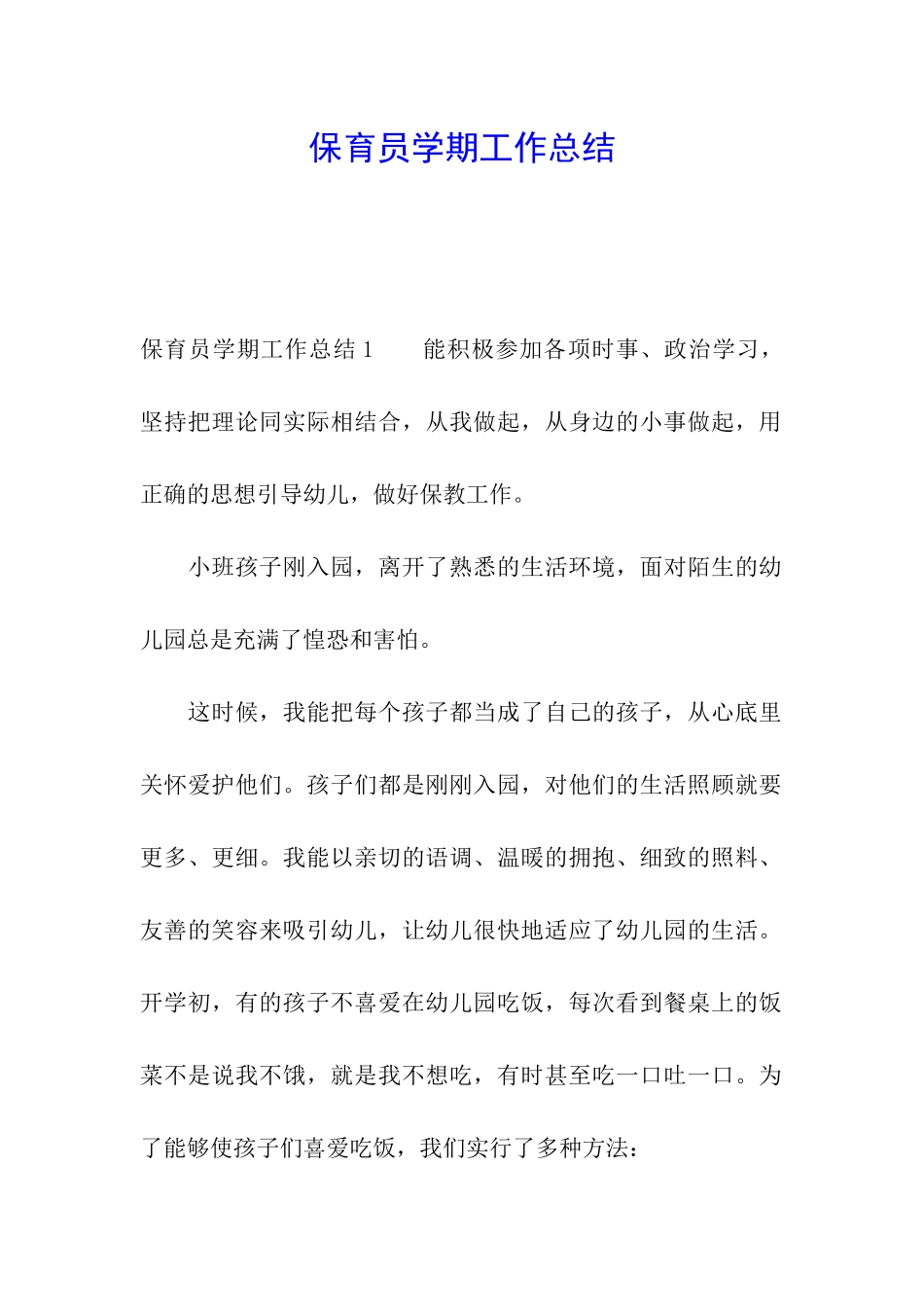 保育员学期工作总结

保育员学期工作总结 1　　能积极参加各项时事、政治学习，坚持把理论同实际相结合，从我做起，从身边的小事做起，用正确的思想引导幼儿，做好保教工作。

小班孩子刚入园，离开了熟悉的生活环境，面对陌生的幼儿园总是充满了惶恐和害怕。

这时候，我能把每个孩子都当成了自己的孩子，从心底里关怀爱护他们。孩子们都是刚刚入园，对他们的生活照顾就要更多、更细。我能以亲切的语调、温暖的拥抱、细致的照料、友善的笑容来吸引幼儿，让幼儿很快地适应了幼儿园的生活。开学初，有的孩子不喜爱在幼儿园吃饭，每次看到餐桌上的饭菜不是说我不饿，就是我不想吃，有时甚至吃一口吐一口。为了能够使孩子们喜爱吃饭，我们实行了多种方法：